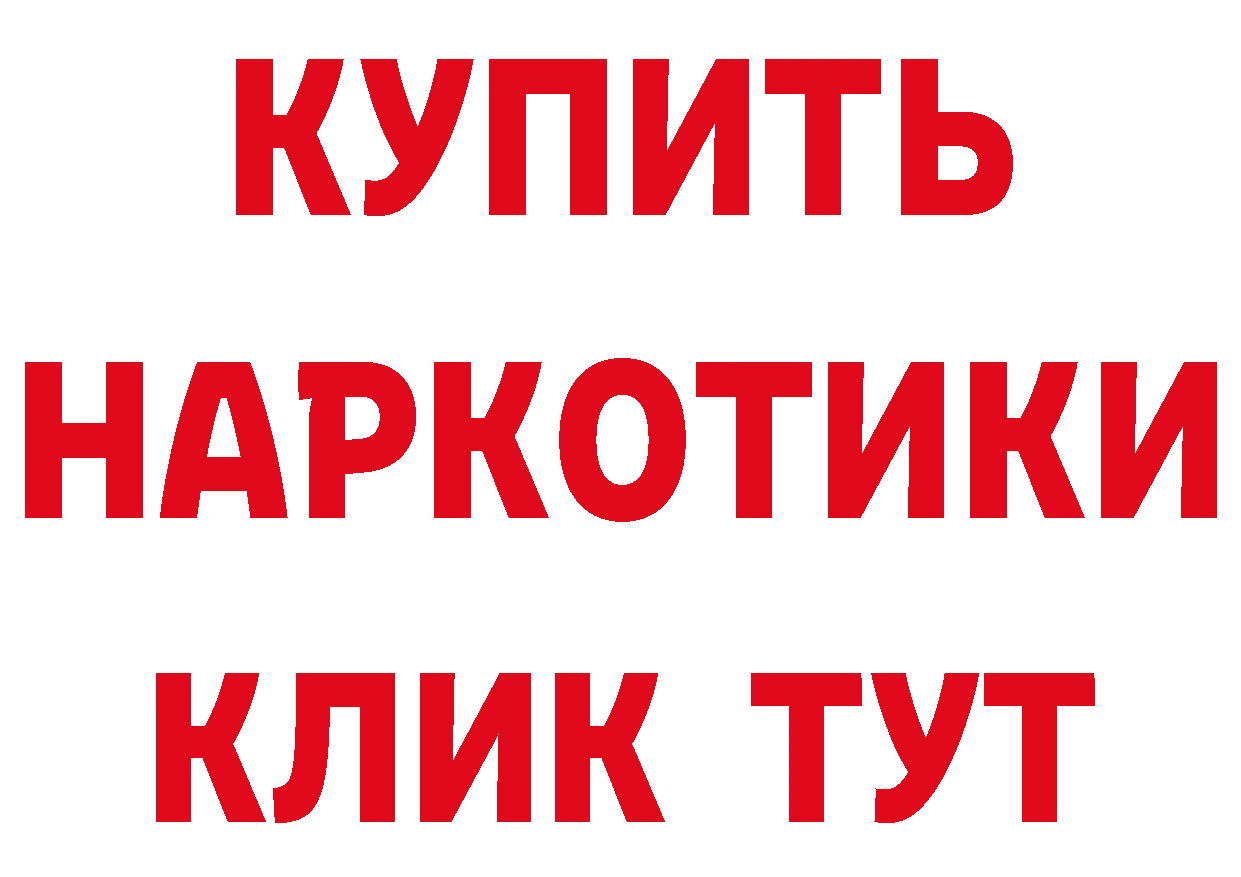 КУПИТЬ НАРКОТИКИ КЛИК ТУТ